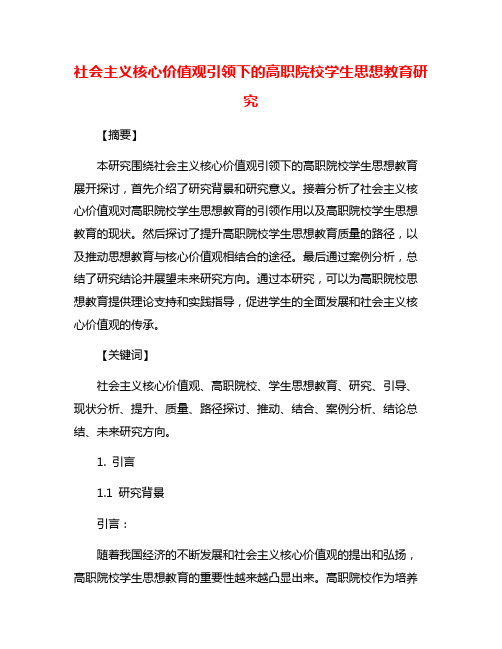 社会主义核心价值观引领下的高职院校学生思想教育研究

【摘要】

本研究围绕社会主义核心价值观引领下的高职院校学生思想教育展开探讨，首先介绍了研究背景和研究意义。接着分析了社会主义核心价值观对高职院校学生思想教育的引领作用以及高职院校学生思想教育的现状。然后探讨了提升高职院校学生思想教育质量的路径，以及推动思想教育与核心价值观相结合的途径。最后通过案例分析，总结了研究结论并展望未来研究方向。通过本研究，可以为高职院校思想教育提供理论支持和实践指导，促进学生的全面发展和社会主义核心价值观的传承。

【关键词】

社会主义核心价值观、高职院校、学生思想教育、研究、引导、现状分析、提升、质量、路径探讨、推动、结合、案例分析、结论总结、未来研究方向。

1. 引言

1.1 研究背景

引言：

随着我国经济的不断发展和社会主义核心价值观的提出和弘扬，高职院校学生思想教育的重要性越来越凸显出来。高职院校作为培养